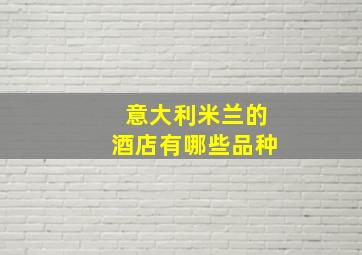 意大利米兰的
酒店有哪些品种